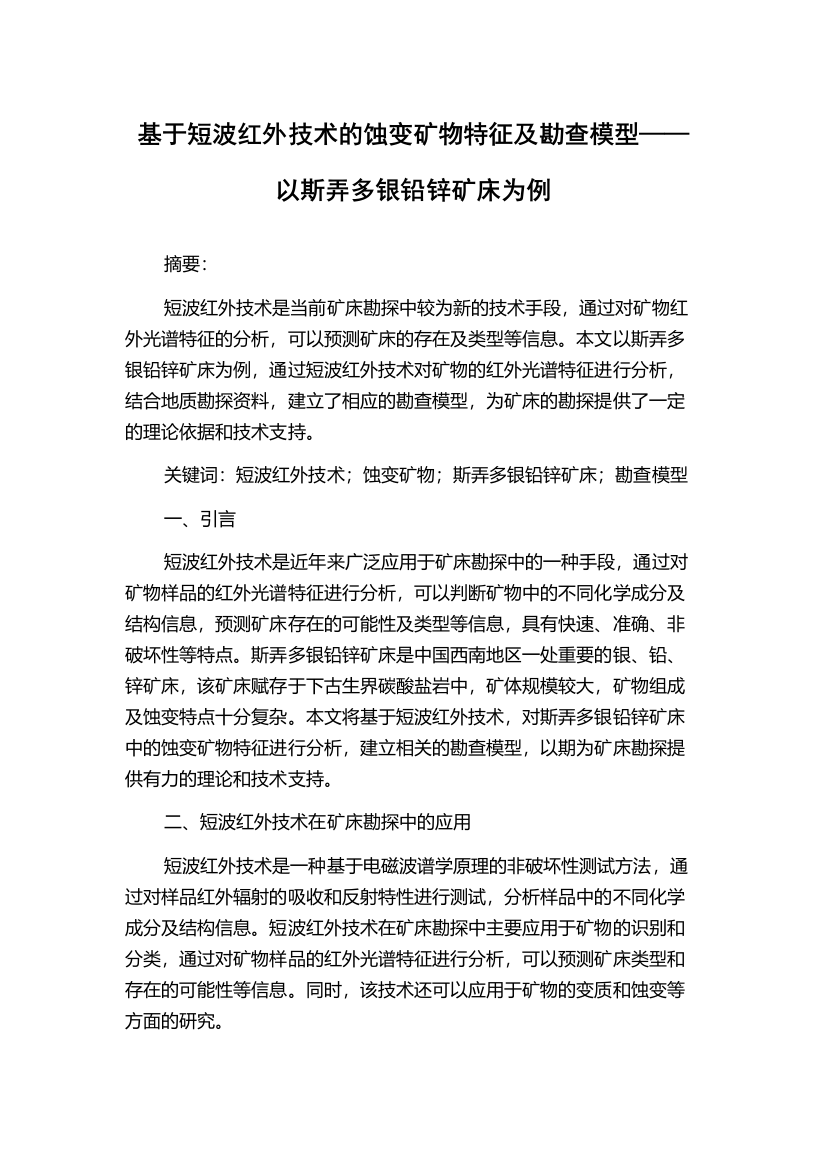 基于短波红外技术的蚀变矿物特征及勘查模型——以斯弄多银铅锌矿床为例

摘要:

短波红外技术是当前矿床勘探中较为新的技术手段，通过对矿物红外光谱特征的分析，可以预测矿床的存在及类型等信息。本文以斯弄多银铅锌矿床为例，通过短波红外技术对矿物的红外光谱特征进行分析，结合地质勘探资料，建立了相应的勘查模型，为矿床的勘探提供了一定的理论依据和技术支持。

关键词：短波红外技术；蚀变矿物；斯弄多银铅锌矿床；勘查模型

一、引言

短波红外技术是近年来广泛应用于矿床勘探中的一种手段，通过对矿物样品的红外光谱特征进行分析，可以判断矿物中的不同化学成分及结构信息，预测矿床存在的可能性及类型等信息，具有快速、准确、非破坏性等特点。斯弄多银铅锌矿床是中国西南地区一处重要的银、铅、锌矿床，该矿床赋存于下古生界碳酸盐岩中，矿体规模较大，矿物组成及蚀变特点十分复杂。本文将基于短波红外技术，对斯弄多银铅锌矿床中的蚀变矿物特征进行分析，建立相关的勘查模型，以期为矿床勘探提供有力的理论和技术支持。

二、短波红外技术在矿床勘探中的应用

短波红外技术是一种基于电磁波谱学原理的非破坏性测试方法，通过对样品红外辐射的吸收和反射特性进行测试，分析样品中的不同化学成分及结构信息。短波红外技术在矿床勘探中主要应用于矿物的识别和分类，通过对矿物样品的红外光谱特征进行分析，可以预测矿床类型和存在的可能性等信息。同时，该技术还可以应用于矿物的变质和蚀变等方面的研究。